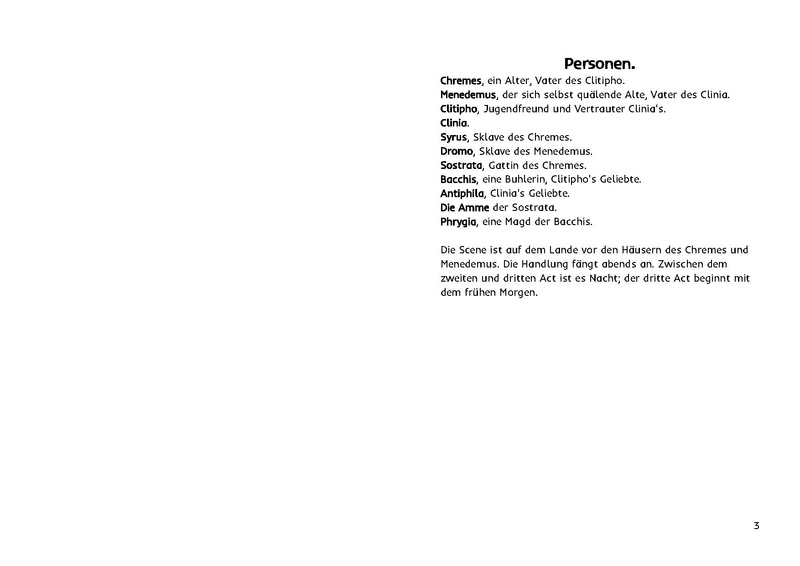 Personen.

Chremes, ein Alter, Vater des Clitipho.
Menedemus, der sich selbst quälende Alte, Vater des Clinia.
Clitipho, Jugendfreund und Vertrauter Clinia's.
Clinia.
Syrus, Sklave des Chremes.
Dromo, Sklave des Menedemus.
Sostrata, Gattin des Chremes.
Bacchis, eine Buhlerin, Clitipho's Geliebte.
Antiphila, Clinia's Geliebte.
Die Amme der Sostrata.
Phrygia, eine Magd der Bacchis.

Die Scene ist auf dem Lande vor den Häusern des Chremes und Menedemus. Die Handlung fängt abends an. Zwischen dem zweiten und dritten Act ist es Nacht; der dritte Act beginnt mit dem frühen Morgen.

3